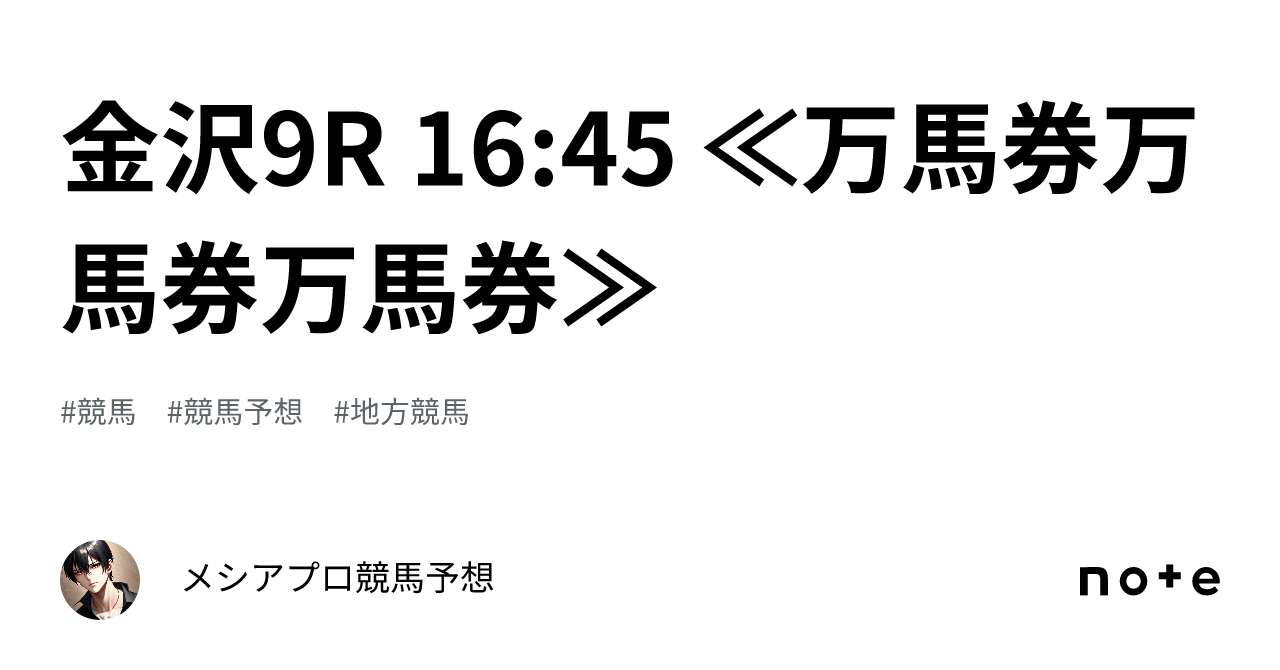 金沢9R 16:45 ≪万馬券万馬券万馬券≫

#競馬 #競馬予想 #地方競馬

メシアプロ競馬予想

note